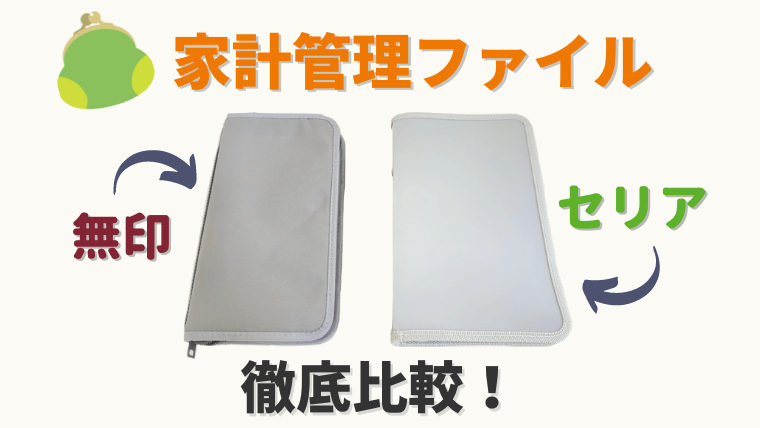 家計管理ファイル

無印

セリア

徹底比較！